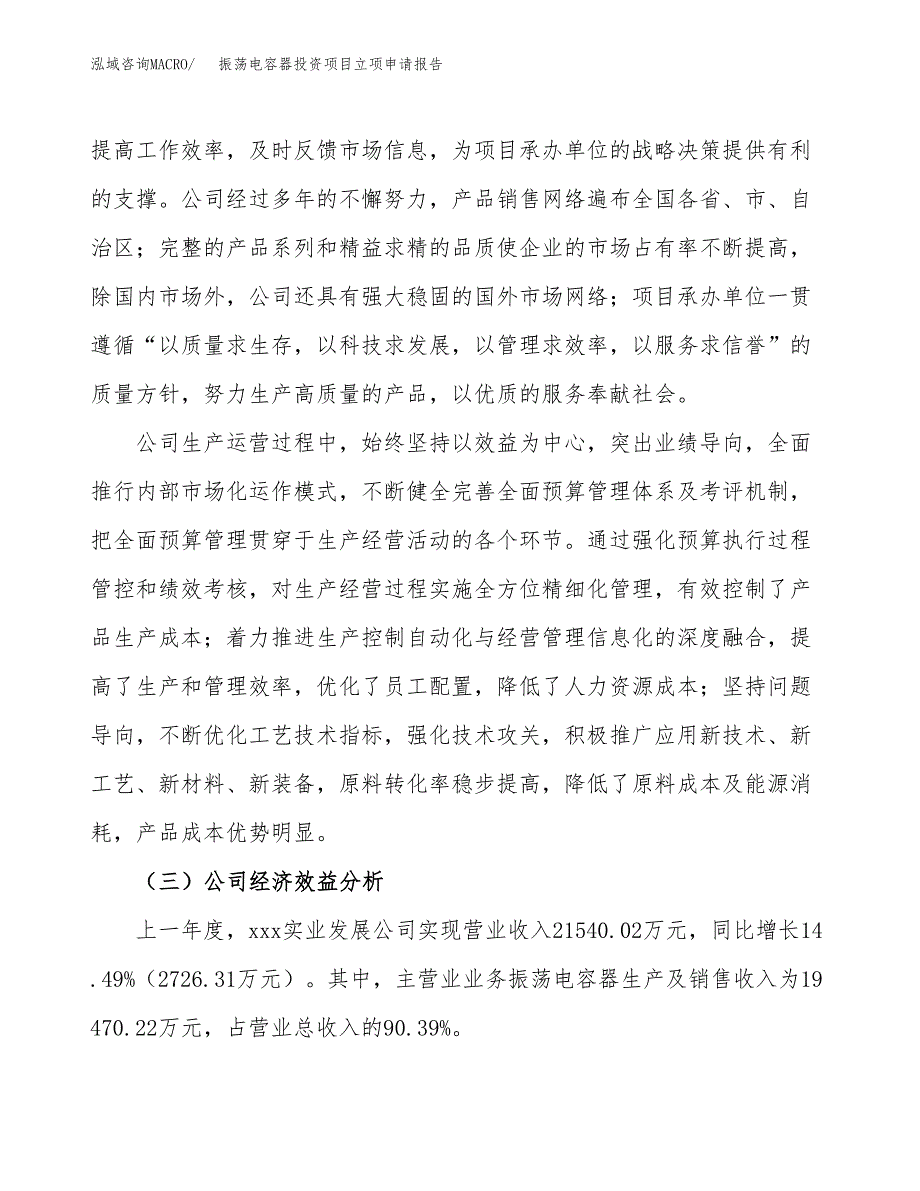 泓域咨询MACRO/　振荡电容器投资项目立项申请报告

提高工作效率，及时反馈市场信息，为项目承办单位的战略决策提供有利的支撑。公司经过多年的不懈努力，产品销售网络遍布全国各省、市、自治区；完整的产品系列和精益求精的品质使企业的市场占有率不断提高，除国内市场外，公司还具有强大稳固的国外市场网络；项目承办单位一贯遵循“以质量求生存，以科技求发展，以管理求效率，以服务求信誉”的质量方针，努力生产高质量的产品，以优质的服务奉献社会。

公司生产运营过程中，始终坚持以效益为中心，突出业绩导向，全面推行内部市场化运作模式，不断健全完善全面预算管理体系及考评机制，把全面预算管理贯穿于生产经营活动的各个环节。通过强化预算执行过程管控和绩效考核，对生产经营过程实施全方位精细化管理，有效控制了产品生产成本；着力推进生产控制自动化与经营管理信息化的深度融合，提高了生产和管理效率，优化了员工配置，降低了人力资源成本；坚持问题导向，不断优化工艺技术指标，强化技术攻关，积极推广应用新技术、新工艺、新材料、新装备，原料转化率稳步提高，降低了原料成本及能源消耗，产品成本优势明显。

（三）公司经济效益分析

上一年度，xxx实业发展公司实现营业收入21540.02万元，同比增长14.49%（2726.31万元）。其中，主营业业务振荡电容器生产及销售收入为19470.22万元，占营业总收入的90.39%。